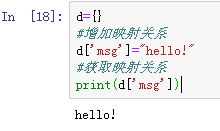 In [18]: d={}
#增加映射关系
d['msg']="hello!"
#获取映射关系
print(d['msg'])

hello!